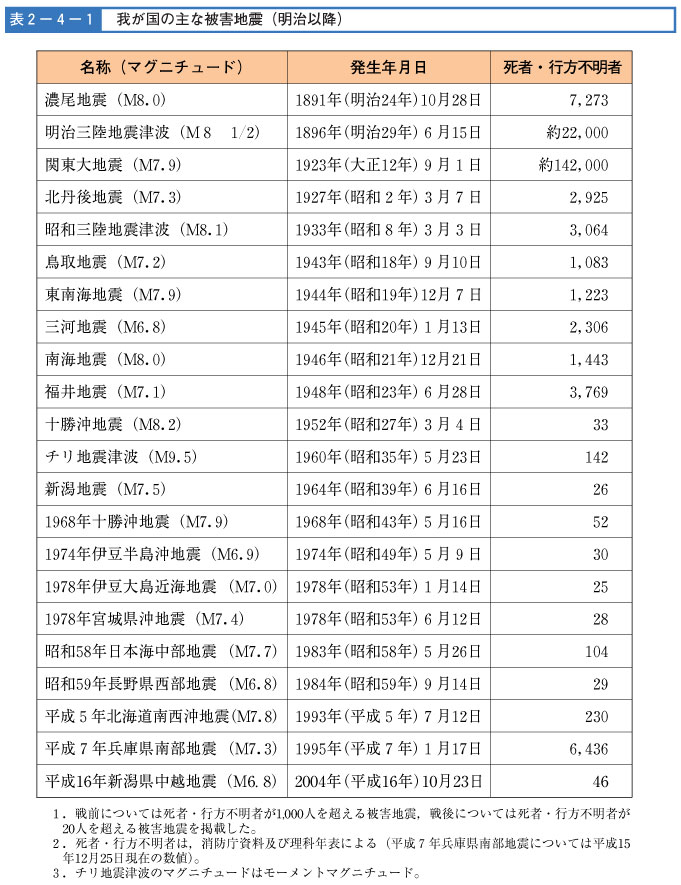 表２－４－１　我が国の主な被害地震（明治以降）

| 名称（マグニチュード） | 発生年月日 | 死者・行方不明者 |
|---|---|---|
| 濃尾地震（M8.0） | 1891年（明治24年）10月28日 | 7,273 |
| 明治三陸地震津波（M8　1/2） | 1896年（明治29年）６月15日 | 約22,000 |
| 関東大地震（M7.9） | 1923年（大正12年）９月１日 | 約142,000 |
| 北丹後地震（M7.3） | 1927年（昭和２年）３月７日 | 2,925 |
| 昭和三陸地震津波（M8.1） | 1933年（昭和８年）３月３日 | 3,064 |
| 鳥取地震（M7.2） | 1943年（昭和18年）９月10日 | 1,083 |
| 東南海地震（M7.9） | 1944年（昭和19年）12月７日 | 1,223 |
| 三河地震（M6.8） | 1945年（昭和20年）１月13日 | 2,306 |
| 南海地震（M8.0） | 1946年（昭和21年）12月21日 | 1,443 |
| 福井地震（M7.1） | 1948年（昭和23年）６月28日 | 3,769 |
| 十勝沖地震（M8.2） | 1952年（昭和27年）３月４日 | 33 |
| チリ地震津波（M9.5） | 1960年（昭和35年）５月23日 | 142 |
| 新潟地震（M7.5） | 1964年（昭和39年）６月16日 | 26 |
| 1968年十勝沖地震（M7.9） | 1968年（昭和43年）５月16日 | 52 |
| 1974年伊豆半島沖地震（M6.9） | 1974年（昭和49年）５月９日 | 30 |
| 1978年伊豆大島近海地震（M7.0） | 1978年（昭和53年）１月14日 | 25 |
| 1978年宮城県沖地震（M7.4） | 1978年（昭和53年）６月12日 | 28 |
| 昭和58年日本海中部地震（M7.7） | 1983年（昭和58年）５月26日 | 104 |
| 昭和59年長野県西部地震（M6.8） | 1984年（昭和59年）９月14日 | 29 |
| 平成５年北海道南西沖地震（M7.8） | 1993年（平成５年）７月12日 | 230 |
| 平成７年兵庫県南部地震（M7.3） | 1995年（平成７年）１月17日 | 6,436 |
| 平成16年新潟県中越地震（M6.8） | 2004年（平成16年）10月23日 | 46 |

１．戦前については死者・行方不明者が1,000人を超える被害地震，戦後については死者・行方不明者が20人を超える被害地震を掲載した。
２．死者・行方不明者は，消防庁資料及び理科年表による（平成７年兵庫県南部地震については平成15年12月25日現在の数値）。
３．チリ地震津波のマグニチュードはモーメントマグニチュード。